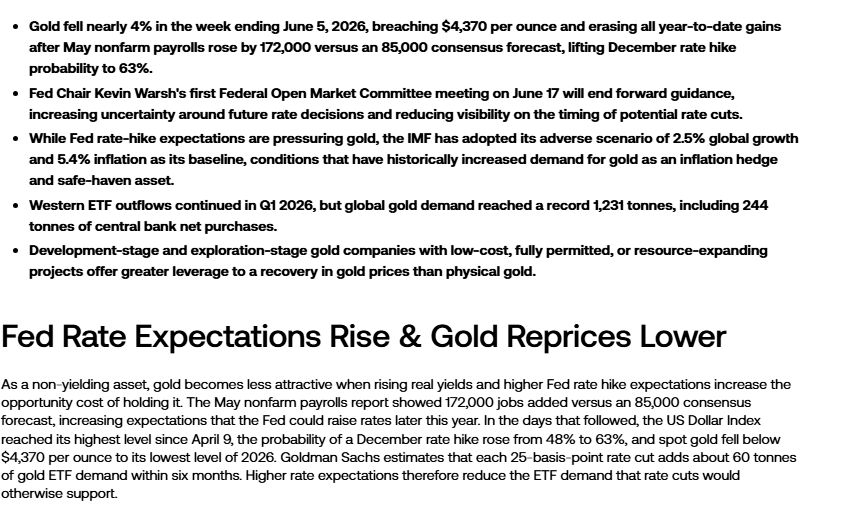 • Gold fell nearly 4% in the week ending June 5, 2026, breaching $4,370 per ounce and erasing all year-to-date gains after May nonfarm payrolls rose by 172,000 versus an 85,000 consensus forecast, lifting December rate hike probability to 63%.
• Fed Chair Kevin Warsh's first Federal Open Market Committee meeting on June 17 will end forward guidance, increasing uncertainty around future rate decisions and reducing visibility on the timing of potential rate cuts.
• While Fed rate-hike expectations are pressuring gold, the IMF has adopted its adverse scenario of 2.5% global growth and 5.4% inflation as its baseline, conditions that have historically increased demand for gold as an inflation hedge and safe-haven asset.
• Western ETF outflows continued in Q1 2026, but global gold demand reached a record 1,231 tonnes, including 244 tonnes of central bank net purchases.
• Development-stage and exploration-stage gold companies with low-cost, fully permitted, or resource-expanding projects offer greater leverage to a recovery in gold prices than physical gold.

Fed Rate Expectations Rise & Gold Reprices Lower

As a non-yielding asset, gold becomes less attractive when rising real yields and higher Fed rate hike expectations increase the opportunity cost of holding it. The May nonfarm payrolls report showed 172,000 jobs added versus an 85,000 consensus forecast, increasing expectations that the Fed could raise rates later this year. In the days that followed, the US Dollar Index reached its highest level since April 9, the probability of a December rate hike rose from 48% to 63%, and spot gold fell below $4,370 per ounce to its lowest level of 2026. Goldman Sachs estimates that each 25-basis-point rate cut adds about 60 tonnes of gold ETF demand within six months. Higher rate expectations therefore reduce the ETF demand that rate cuts would otherwise support.